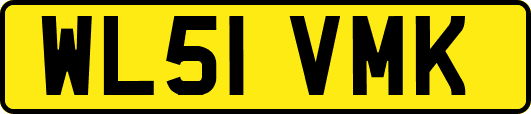 WL51 VMK